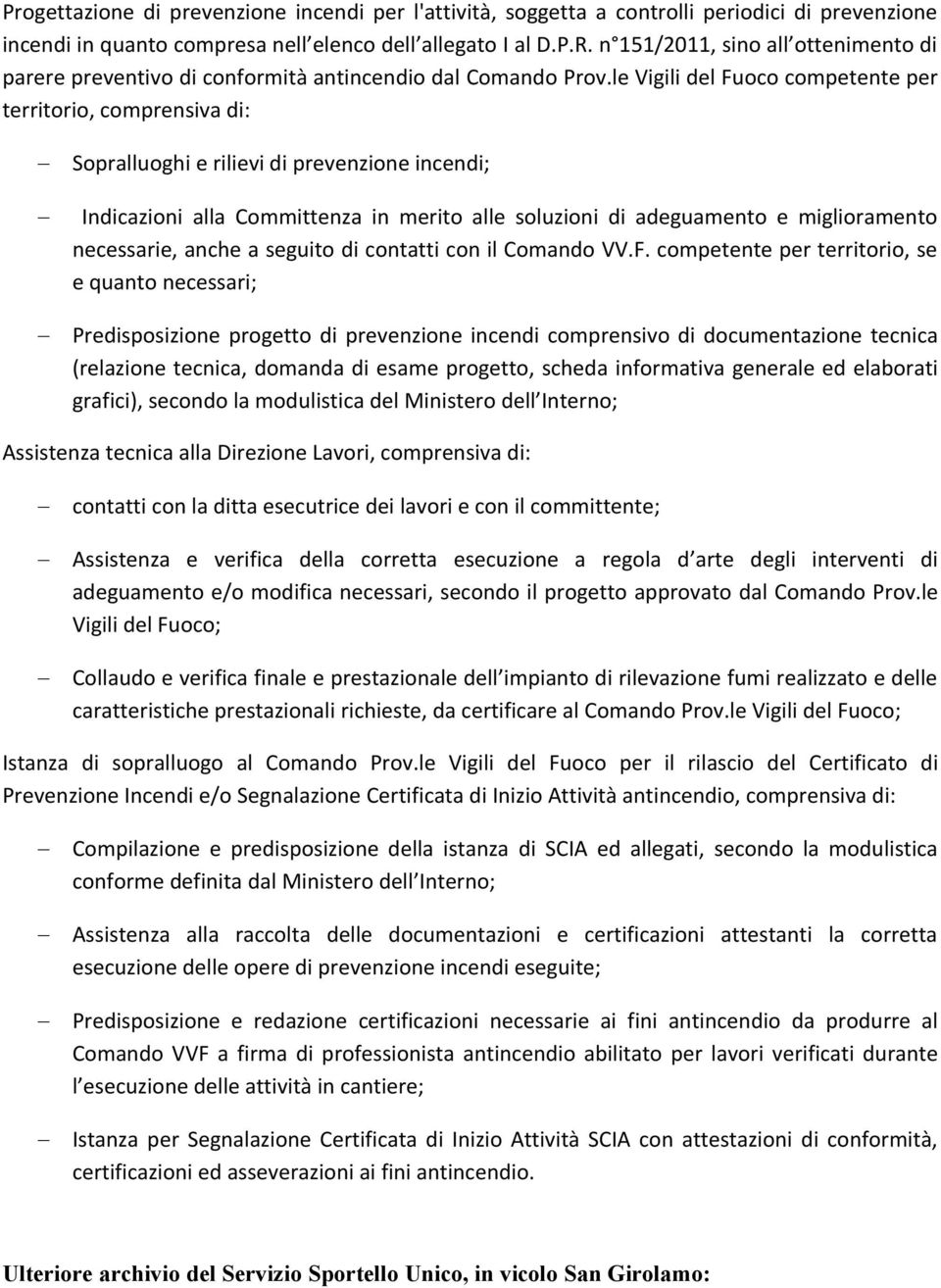 Progettazione di prevenzione incendi per l'attività, soggetta a controlli periodici di prevenzione incendi in quanto compresa nell elenco dell allegato I al D.P.R. n 151/2011, sino all ottenimento di parere preventivo di conformità antincendio dal Comando Prov.le Vigili del Fuoco competente per territorio, comprensiva di:

– Sopralluoghi e rilievi di prevenzione incendi;

– Indicazioni alla Committenza in merito alle soluzioni di adeguamento e miglioramento necessarie, anche a seguito di contatti con il Comando VV.F. competente per territorio, se e quanto necessari;

– Predisposizione progetto di prevenzione incendi comprensivo di documentazione tecnica (relazione tecnica, domanda di esame progetto, scheda informativa generale ed elaborati grafici), secondo la modulistica del Ministero dell Interno;

Assistenza tecnica alla Direzione Lavori, comprensiva di:

– contatti con la ditta esecutrice dei lavori e con il committente;

– Assistenza e verifica della corretta esecuzione a regola d arte degli interventi di adeguamento e/o modifica necessari, secondo il progetto approvato dal Comando Prov.le Vigili del Fuoco;

– Collaudo e verifica finale e prestazionale dell impianto di rilevazione fumi realizzato e delle caratteristiche prestazionali richieste, da certificare al Comando Prov.le Vigili del Fuoco;

Istanza di sopralluogo al Comando Prov.le Vigili del Fuoco per il rilascio del Certificato di Prevenzione Incendi e/o Segnalazione Certificata di Inizio Attività antincendio, comprensiva di:

– Compilazione e predisposizione della istanza di SCIA ed allegati, secondo la modulistica conforme definita dal Ministero dell Interno;

– Assistenza alla raccolta delle documentazioni e certificazioni attestanti la corretta esecuzione delle opere di prevenzione incendi eseguite;

– Predisposizione e redazione certificazioni necessarie ai fini antincendio da produrre al Comando VVF a firma di professionista antincendio abilitato per lavori verificati durante l esecuzione delle attività in cantiere;

– Istanza per Segnalazione Certificata di Inizio Attività SCIA con attestazioni di conformità, certificazioni ed asseverazioni ai fini antincendio.

Ulteriore archivio del Servizio Sportello Unico, in vicolo San Girolamo: